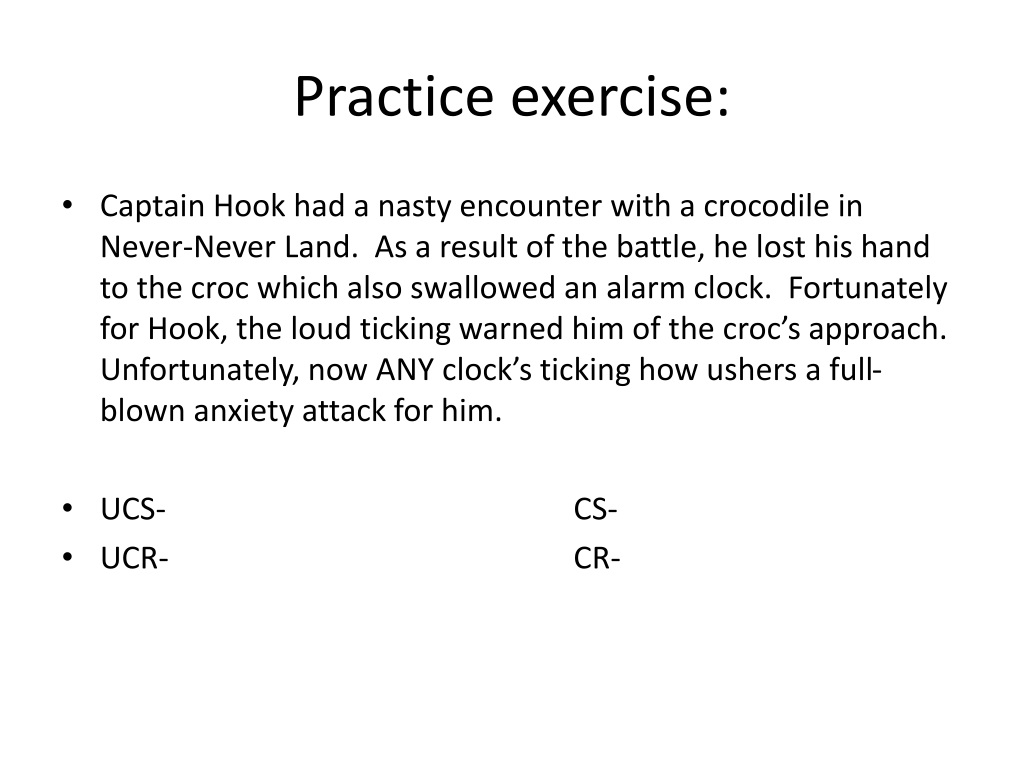 Practice exercise:

• Captain Hook had a nasty encounter with a crocodile in Never-Never Land. As a result of the battle, he lost his hand to the croc which also swallowed an alarm clock. Fortunately for Hook, the loud ticking warned him of the croc's approach. Unfortunately, now ANY clock's ticking how ushers a full-blown anxiety attack for him.

• UCS- CS-
• UCR- CR-